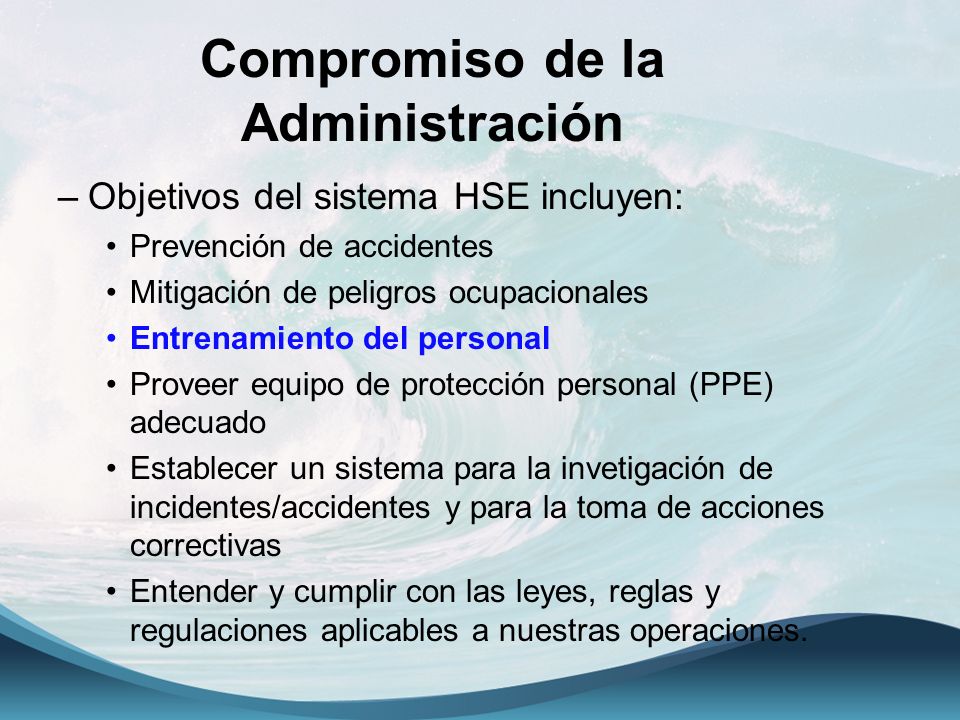 Compromiso de la Administración

– Objetivos del sistema HSE incluyen:

• Prevención de accidentes
• Mitigación de peligros ocupacionales
• Entrenamiento del personal
• Proveer equipo de protección personal (PPE) adecuado
• Establecer un sistema para la invetigación de incidentes/accidentes y para la toma de acciones correctivas
• Entender y cumplir con las leyes, reglas y regulaciones aplicables a nuestras operaciones.